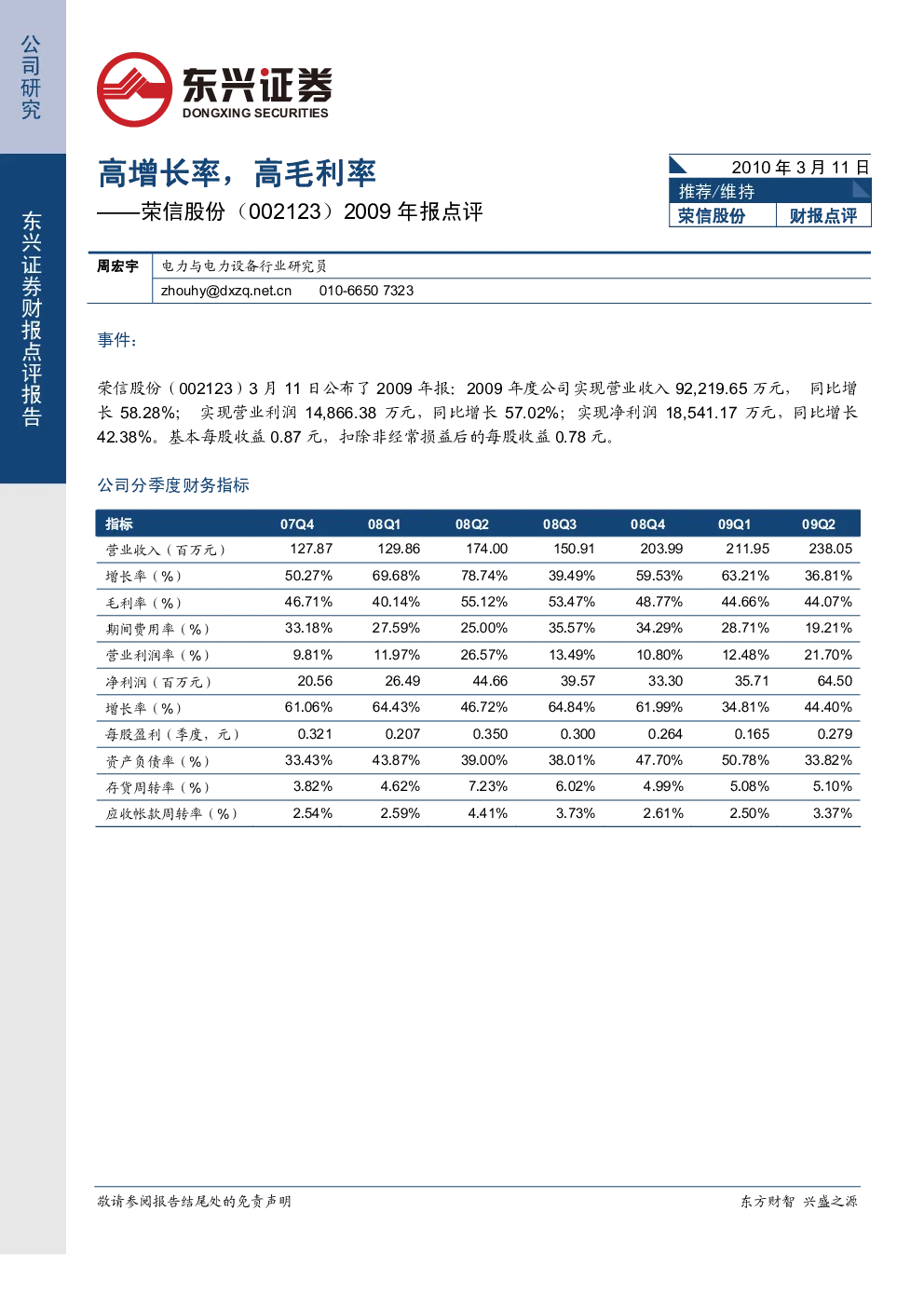 公司研究

东兴证券财报点评报告

东兴证券
DONGXING SECURITIES

高增长率，高毛利率

——荣信股份（002123）2009年报点评

2010年3月11日
推荐/维持
荣信股份 财报点评

周宏宇 电力与电力设备行业研究员
zhouhy@dxzq.net.cn 010-6650 7323

事件：

荣信股份（002123）3月11日公布了2009年报：2009年度公司实现营业收入92,219.65万元，同比增长58.28%；实现营业利润14,866.38万元，同比增长57.02%；实现净利润18,541.17万元，同比增长42.38%。基本每股收益0.87元，扣除非经常损益后的每股收益0.78元。

公司分季度财务指标

| 指标 | 07Q4 | 08Q1 | 08Q2 | 08Q3 | 08Q4 | 09Q1 | 09Q2 |
|---|---|---|---|---|---|---|---|
| 营业收入（百万元） | 127.87 | 129.86 | 174.00 | 150.91 | 203.99 | 211.95 | 238.05 |
| 增长率（%） | 50.27% | 69.68% | 78.74% | 39.49% | 59.53% | 63.21% | 36.81% |
| 毛利率（%） | 46.71% | 40.14% | 55.12% | 53.47% | 48.77% | 44.66% | 44.07% |
| 期间费用率（%） | 33.18% | 27.59% | 25.00% | 35.57% | 34.29% | 28.71% | 19.21% |
| 营业利润率（%） | 9.81% | 11.97% | 26.57% | 13.49% | 10.80% | 12.48% | 21.70% |
| 净利润（百万元） | 20.56 | 26.49 | 44.66 | 39.57 | 33.30 | 35.71 | 64.50 |
| 增长率（%） | 61.06% | 64.43% | 46.72% | 64.84% | 61.99% | 34.81% | 44.40% |
| 每股盈利（季度，元） | 0.321 | 0.207 | 0.350 | 0.300 | 0.264 | 0.165 | 0.279 |
| 资产负债率（%） | 33.43% | 43.87% | 39.00% | 38.01% | 47.70% | 50.78% | 33.82% |
| 存货周转率（%） | 3.82% | 4.62% | 7.23% | 6.02% | 4.99% | 5.08% | 5.10% |
| 应收帐款周转率（%） | 2.54% | 2.59% | 4.41% | 3.73% | 2.61% | 2.50% | 3.37% |

敬请参阅报告结尾处的免责声明 东方财智 兴盛之源